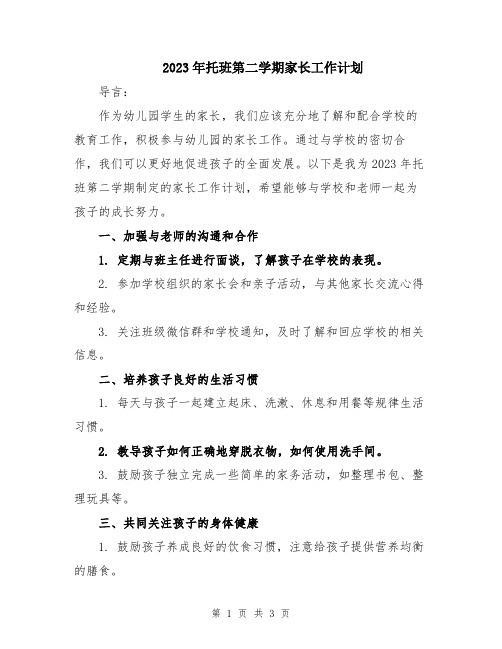 2023年托班第二学期家长工作计划

导言：

作为幼儿园学生的家长，我们应该充分地了解和配合学校的教育工作，积极参与幼儿园的家长工作。通过与学校的密切合作，我们可以更好地促进孩子的全面发展。以下是我为2023年托班第二学期制定的家长工作计划，希望能够与学校和老师一起为孩子的成长努力。

一、加强与老师的沟通和合作

1. 定期与班主任进行面谈，了解孩子在学校的表现。

2. 参加学校组织的家长会和亲子活动，与其他家长交流心得和经验。

3. 关注班级微信群和学校通知，及时了解和回应学校的相关信息。

二、培养孩子良好的生活习惯

1. 每天与孩子一起建立起床、洗漱、休息和用餐等规律生活习惯。

2. 教导孩子如何正确地穿脱衣物，如何使用洗手间。

3. 鼓励孩子独立完成一些简单的家务活动，如整理书包、整理玩具等。

三、共同关注孩子的身体健康

1. 鼓励孩子养成良好的饮食习惯，注意给孩子提供营养均衡的膳食。

第 1 页 共 3 页